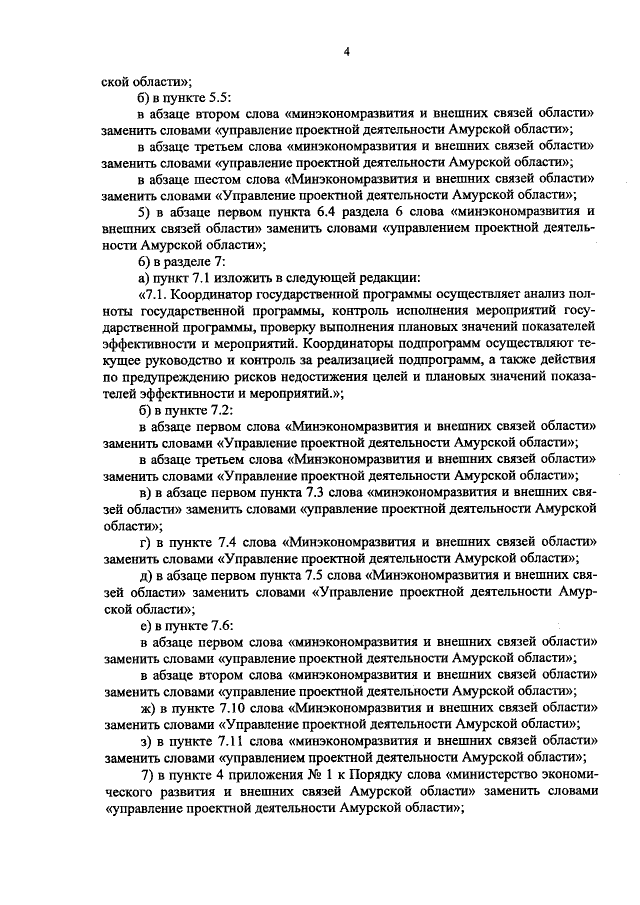 4

ской области»;

б) в пункте 5.5:

в абзаце втором слова «минэкономразвития и внешних связей области» заменить словами «управление проектной деятельности Амурской области»;

в абзаце третьем слова «минэкономразвития и внешних связей области» заменить словами «управление проектной деятельности Амурской области»;

в абзаце шестом слова «Минэкономразвития и внешних связей области» заменить словами «Управление проектной деятельности Амурской области»;

5) в абзаце первом пункта 6.4 раздела 6 слова «минэкономразвития и внешних связей области» заменить словами «управлением проектной деятельности Амурской области»;

6) в разделе 7:

а) пункт 7.1 изложить в следующей редакции:

«7.1. Координатор государственной программы осуществляет анализ полноты государственной программы, контроль исполнения мероприятий государственной программы, проверку выполнения плановых значений показателей эффективности и мероприятий. Координаторы подпрограмм осуществляют текущее руководство и контроль за реализацией подпрограмм, а также действия по предупреждению рисков недостижения целей и плановых значений показателей эффективности и мероприятий.»;

б) в пункте 7.2:

в абзаце первом слова «Минэкономразвития и внешних связей области» заменить словами «Управление проектной деятельности Амурской области»;

в абзаце третьем слова «Минэкономразвития и внешних связей области» заменить словами «Управление проектной деятельности Амурской области»;

в) в абзаце первом пункта 7.3 слова «минэкономразвития и внешних связей области» заменить словами «управление проектной деятельности Амурской области»;

г) в пункте 7.4 слова «Минэкономразвития и внешних связей области» заменить словами «Управление проектной деятельности Амурской области»;

д) в абзаце первом пункта 7.5 слова «Минэкономразвития и внешних связей области» заменить словами «Управление проектной деятельности Амурской области»;

е) в пункте 7.6:

в абзаце первом слова «минэкономразвития и внешних связей области» заменить словами «управление проектной деятельности Амурской области»;

в абзаце втором слова «минэкономразвития и внешних связей области» заменить словами «управление проектной деятельности Амурской области»;

ж) в пункте 7.10 слова «Минэкономразвития и внешних связей области» заменить словами «Управление проектной деятельности Амурской области»;

з) в пункте 7.11 слова «минэкономразвития и внешних связей области» заменить словами «управлением проектной деятельности Амурской области»;

7) в пункте 4 приложения № 1 к Порядку слова «министерство экономического развития и внешних связей Амурской области» заменить словами «управление проектной деятельности Амурской области»;